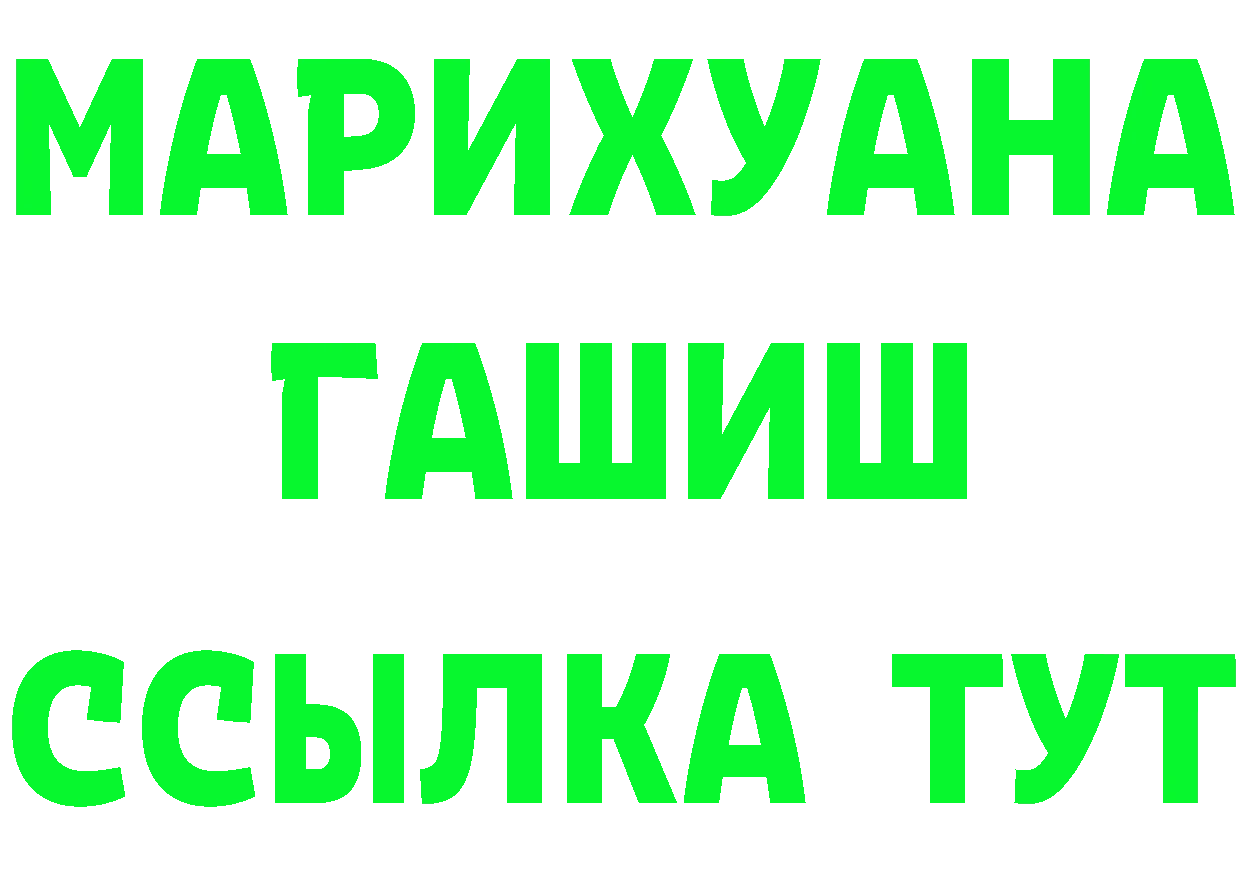 МАРИХУАНА
ГАШИШ
ССЫЛКА ТУТ